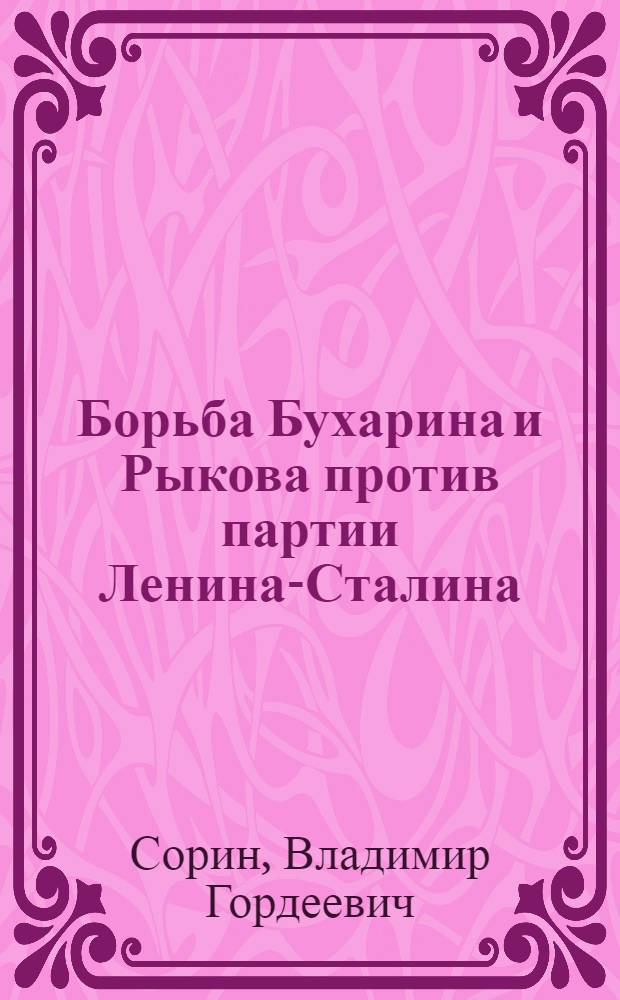 Борьба Бухарина и Рыкова против партии Ленина-Сталина

Сорин, Владимир Гордеевич